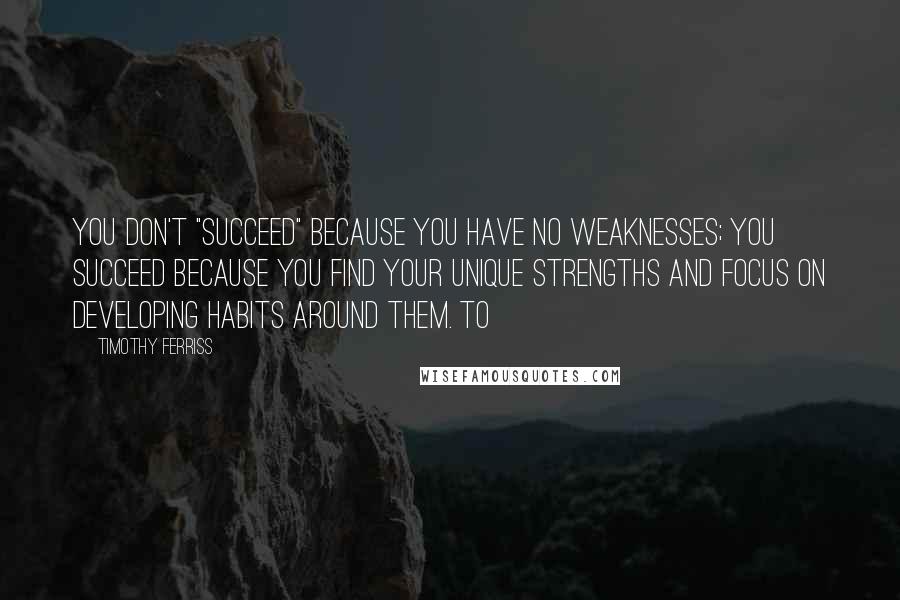 YOU DON'T "SUCCEED" BECAUSE YOU HAVE NO WEAKNESSES; YOU SUCCEED BECAUSE YOU FIND YOUR UNIQUE STRENGTHS AND FOCUS ON DEVELOPING HABITS AROUND THEM. TO

TIMOTHY FERRISS

WISEFAMOUSQUOTES.COM